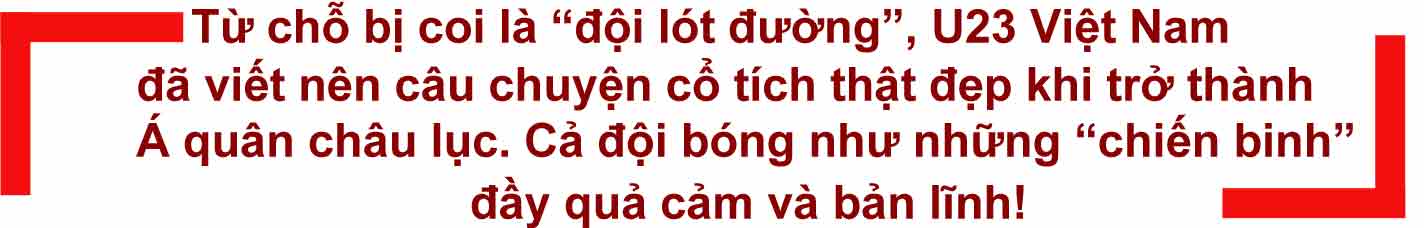 Từ chỗ bị coi là “đội lót đường”, U23 Việt Nam đã viết nên câu chuyện cổ tích thật đẹp khi trở thành Á quân châu lục. Cả đội bóng như những “chiến binh” đầy quả cảm và bản lĩnh!